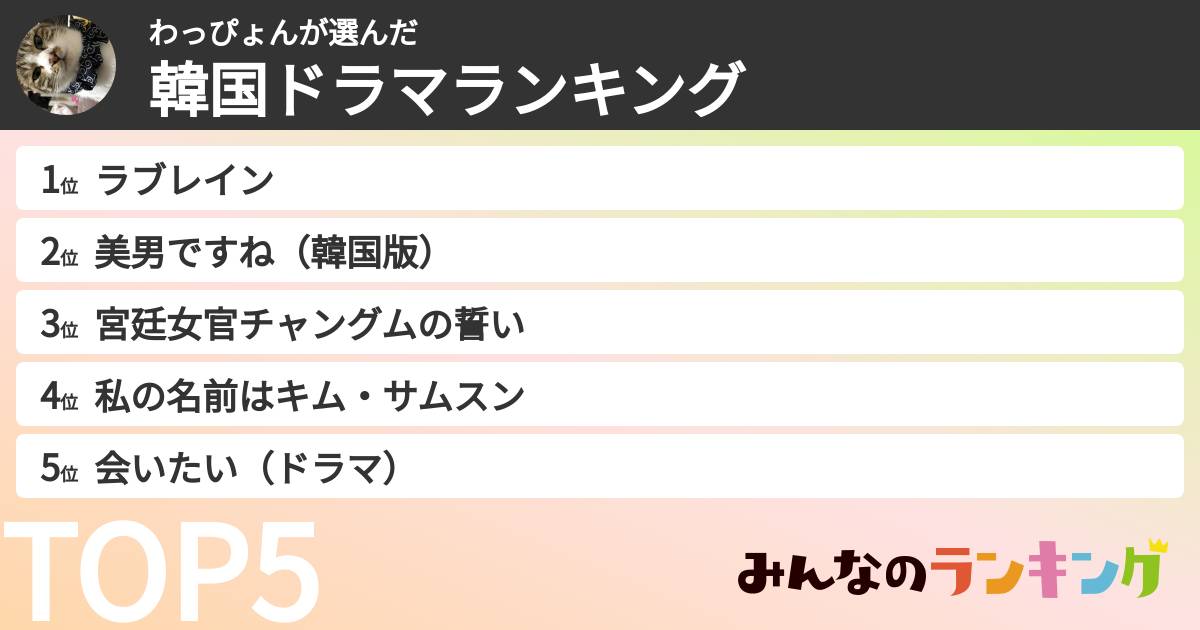 わっぴょんが選んだ
韓国ドラマランキング

1位 ラブレイン
2位 美男ですね（韓国版）
3位 宮廷女官チャングムの誓い
4位 私の名前はキム・サムスン
5位 会いたい（ドラマ）

TOP5

みんなのランキング